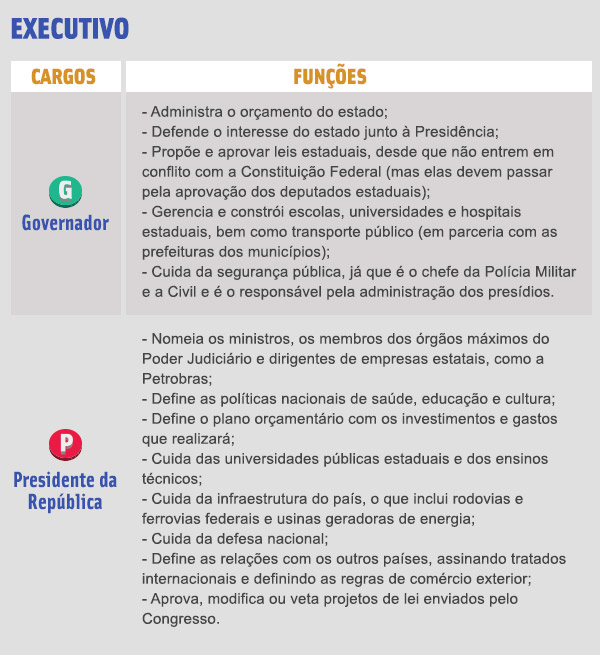 EXECUTIVO

| CARGOS | FUNÇÕES |
|---|---|
| G Governador | - Administra o orçamento do estado; - Defende o interesse do estado junto à Presidência; - Propõe e aprovar leis estaduais, desde que não entrem em conflito com a Constituição Federal (mas elas devem passar pela aprovação dos deputados estaduais); - Gerencia e constrói escolas, universidades e hospitais estaduais, bem como transporte público (em parceria com as prefeituras dos municípios); - Cuida da segurança pública, já que é o chefe da Polícia Militar e a Civil e é o responsável pela administração dos presídios. |
| P Presidente da República | - Nomeia os ministros, os membros dos órgãos máximos do Poder Judiciário e dirigentes de empresas estatais, como a Petrobras; - Define as políticas nacionais de saúde, educação e cultura; - Define o plano orçamentário com os investimentos e gastos que realizará; - Cuida das universidades públicas estaduais e dos ensinos técnicos; - Cuida da infraestrutura do país, o que inclui rodovias e ferrovias federais e usinas geradoras de energia; - Cuida da defesa nacional; - Define as relações com os outros países, assinando tratados internacionais e definindo as regras de comércio exterior; - Aprova, modifica ou veta projetos de lei enviados pelo Congresso. |